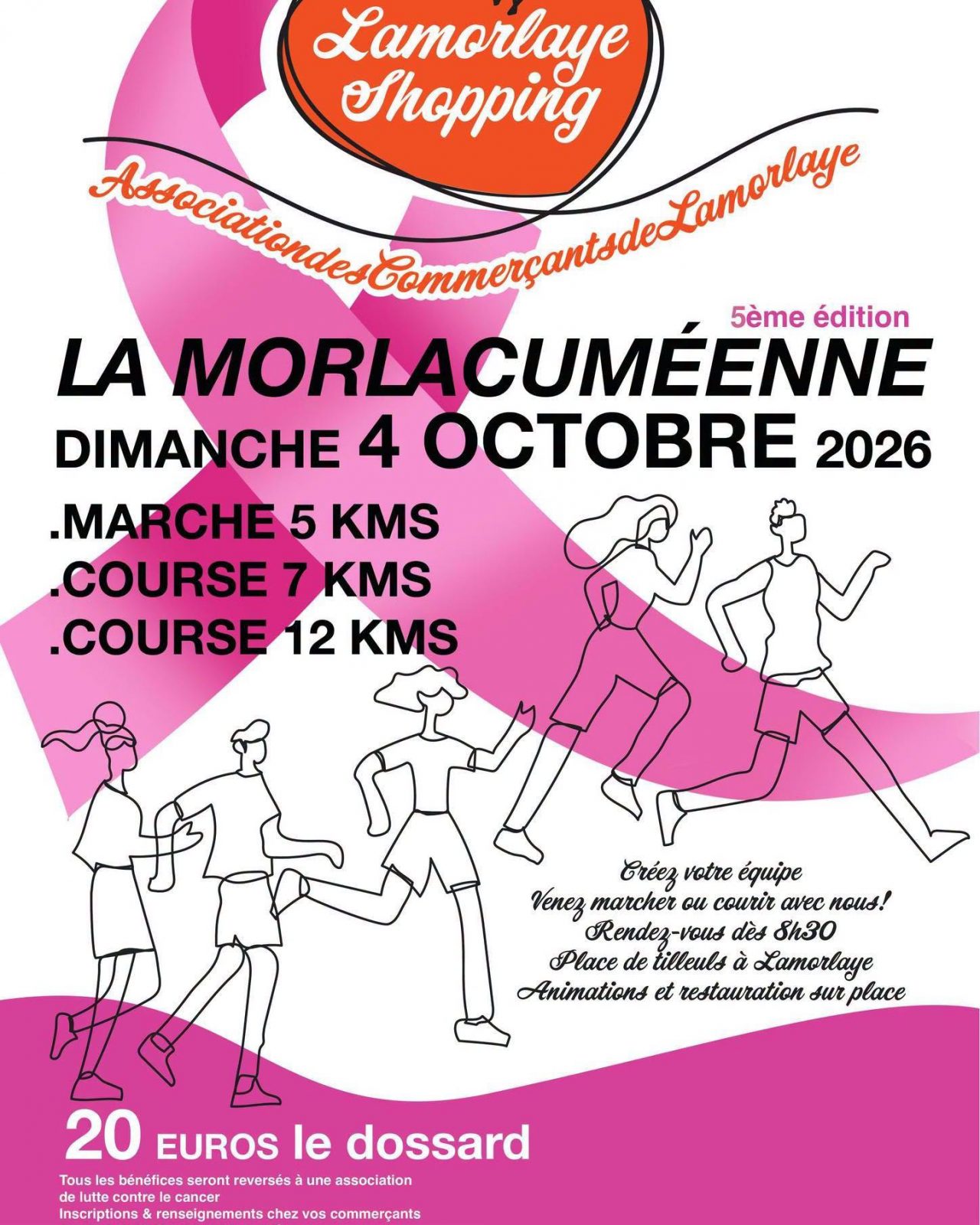 Lamorlaye Shopping

AssociationdesCommerçantsdeLamorlaye

5ème édition

LA MORLACUMÉENNE

DIMANCHE 4 OCTOBRE 2026

.MARCHE 5 KMS
.COURSE 7 KMS
.COURSE 12 KMS

Créez votre équipe
Venez marcher ou courir avec nous!
Rendez-vous dès 8h30
Place de tilleuls à Lamorlaye
Animations et restauration sur place

20 EUROS le dossard

Tous les bénéfices seront reversés à une association de lutte contre le cancer
Inscriptions & renseignements chez vos commerçants